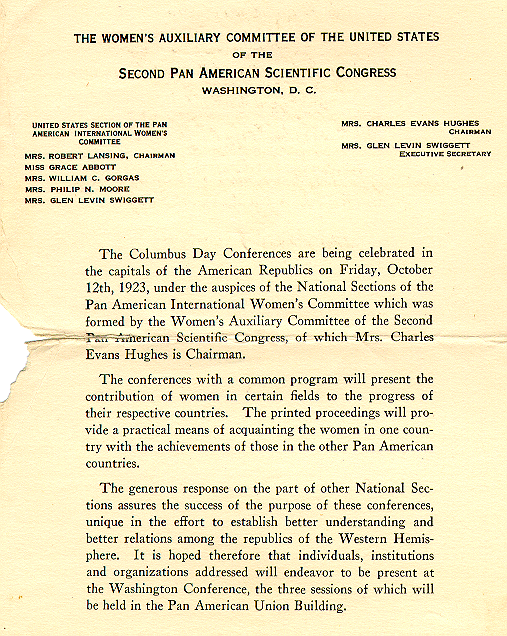 THE WOMEN'S AUXILIARY COMMITTEE OF THE UNITED STATES
OF THE
SECOND PAN AMERICAN SCIENTIFIC CONGRESS
WASHINGTON, D. C.

UNITED STATES SECTION OF THE PAN AMERICAN INTERNATIONAL WOMEN'S COMMITTEE
MRS. ROBERT LANSING, CHAIRMAN
MISS GRACE ABBOTT
MRS. WILLIAM C. GORGAS
MRS. PHILIP N. MOORE
MRS. GLEN LEVIN SWIGGETT

MRS. CHARLES EVANS HUGHES
CHAIRMAN
MRS. GLEN LEVIN SWIGGETT
EXECUTIVE SECRETARY

The Columbus Day Conferences are being celebrated in the capitals of the American Republics on Friday, October 12th, 1923, under the auspices of the National Sections of the Pan American International Women's Committee which was formed by the Women's Auxiliary Committee of the Second Pan American Scientific Congress, of which Mrs. Charles Evans Hughes is Chairman.

The conferences with a common program will present the contribution of women in certain fields to the progress of their respective countries. The printed proceedings will provide a practical means of acquainting the women in one country with the achievements of those in the other Pan American countries.

The generous response on the part of other National Sections assures the success of the purpose of these conferences, unique in the effort to establish better understanding and better relations among the republics of the Western Hemisphere. It is hoped therefore that individuals, institutions and organizations addressed will endeavor to be present at the Washington Conference, the three sessions of which will be held in the Pan American Union Building.